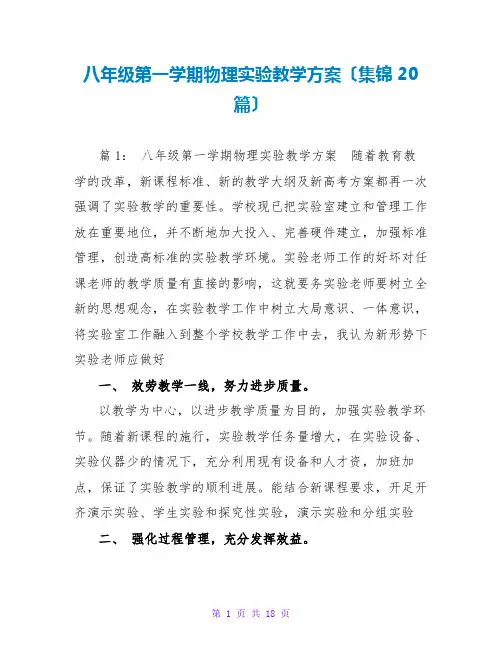 八年级第一学期物理实验教学方案〔集锦 20 篇〕

篇 1： 八年级第一学期物理实验教学方案 随着教育教学的改革，新课程标准、新的教学大纲及新高考方案都再一次强调了实验教学的重要性。学校现已把实验室建立和管理工作放在重要地位，并不断地加大投入、完善硬件建立，加强标准管理，创造高标准的实验教学环境。实验老师工作的好坏对任课老师的教学质量有直接的影响，这就要务实验老师要树立全新的思想观念，在实验教学工作中树立大局意识、一体意识，将实验室工作融入到整个学校教学工作中去，我认为新形势下实验老师应做好

一、 效劳教学一线，努力进步质量。

以教学为中心，以进步教学质量为目的，加强实验教学环节。随着新课程的施行，实验教学任务量增大，在实验设备、实验仪器少的情况下，充分利用现有设备和人才资，加班加点，保证了实验教学的顺利进展。能结合新课程要求，开足开齐演示实验、学生实验和探究性实验，演示实验和分组实验

二、 强化过程管理，充分发挥效益。

第 1 页 共 18 页